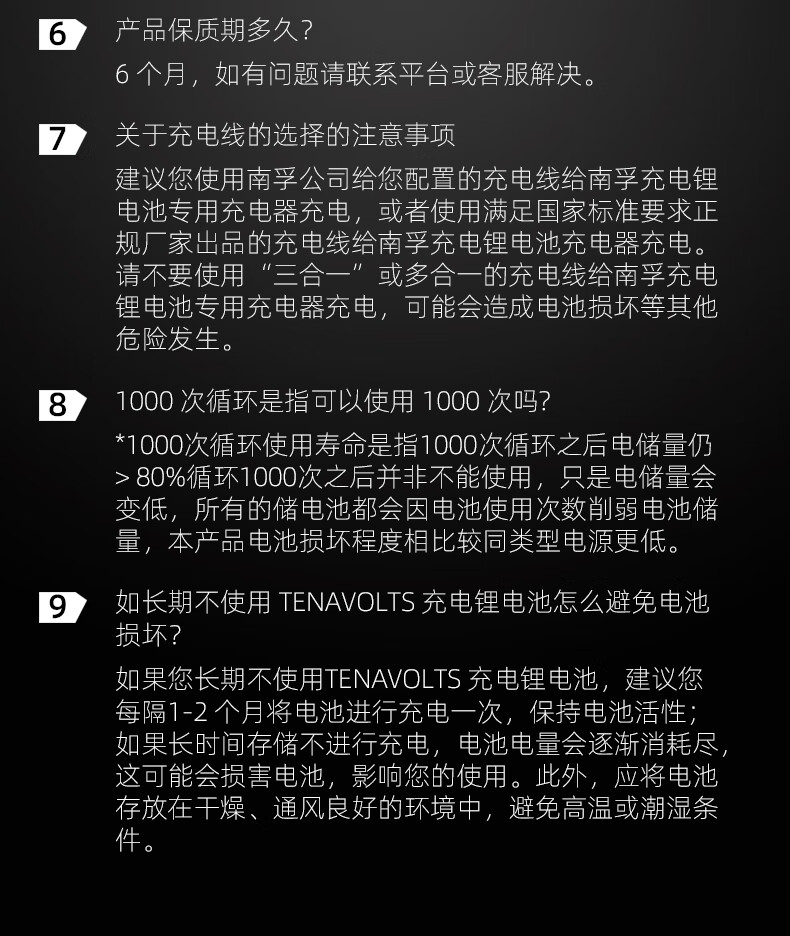 6 产品保质期多久？

6 个月，如有问题请联系平台或客服解决。

7 关于充电线的选择的注意事项

建议您使用南孚公司给您配置的充电线给南孚充电锂电池专用充电器充电，或者使用满足国家标准要求正规厂家出品的充电线给南孚充电锂电池充电器充电。请不要使用“三合一”或多合一的充电线给南孚充电锂电池专用充电器充电，可能会造成电池损坏等其他危险发生。

8 1000 次循环是指可以使用 1000 次吗？

*1000次循环使用寿命是指1000次循环之后电储量仍 > 80%循环1000次之后并非不能使用，只是电储量会变低，所有的储电池都会因电池使用次数削弱电池储量，本产品电池损坏程度相比较同类型电源更低。

9 如长期不使用 TENAVOLTS 充电锂电池怎么避免电池损坏？

如果您长期不使用TENAVOLTS 充电锂电池，建议您每隔1-2 个月将电池进行充电一次，保持电池活性；如果长时间存储不进行充电，电池电量会逐渐消耗尽，这可能会损害电池，影响您的使用。此外，应将电池存放在干燥、通风良好的环境中，避免高温或潮湿条件。